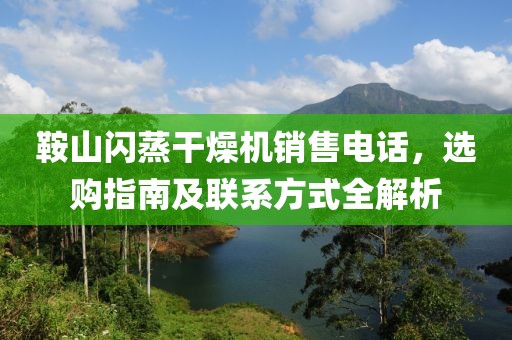 鞍山闪蒸干燥机销售电话，选购指南及联系方式全解析